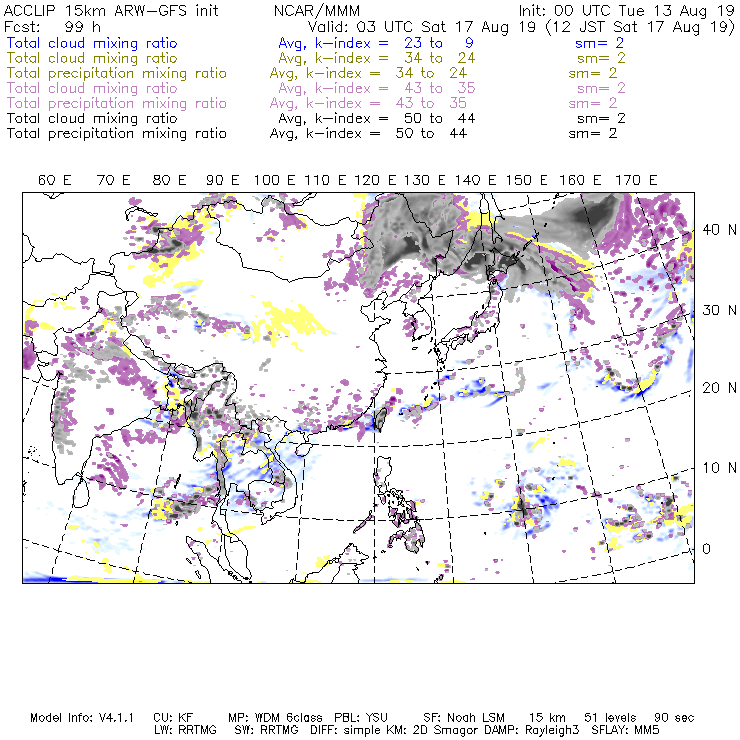 ACCLIP 15km ARW-GFS init NCAR/MMM Init: 00 UTC Tue 13 Aug 19
Fcst: 99 h Valid: 03 UTC Sat 17 Aug 19 (12 JST Sat 17 Aug 19)
Total cloud mixing ratio Avg, k-index = 23 to 9 sm= 2
Total cloud mixing ratio Avg, k-index = 34 to 24 sm= 2
Total precipitation mixing ratio Avg, k-index = 34 to 24 sm= 2
Total cloud mixing ratio Avg, k-index = 43 to 35 sm= 2
Total precipitation mixing ratio Avg, k-index = 43 to 35 sm= 2
Total cloud mixing ratio Avg, k-index = 50 to 44 sm= 2
Total precipitation mixing ratio Avg, k-index = 50 to 44 sm= 2

60 E 70 E 80 E 90 E 100 E 110 E 120 E 130 E 140 E 150 E 160 E 170 E

40 N
30 N
20 N
10 N
0

Model Info: V4.1.1 CU: KF MP: WDM 6class PBL: YSU SF: Noah LSM 15 km 51 levels 90 sec
LW: RRTMG SW: RRTMG DIFF: simple KM: 2D Smagor DAMP: Rayleigh3 SFLAY: MM5